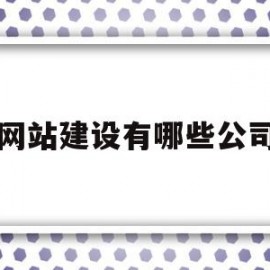 网站建设有哪些公司